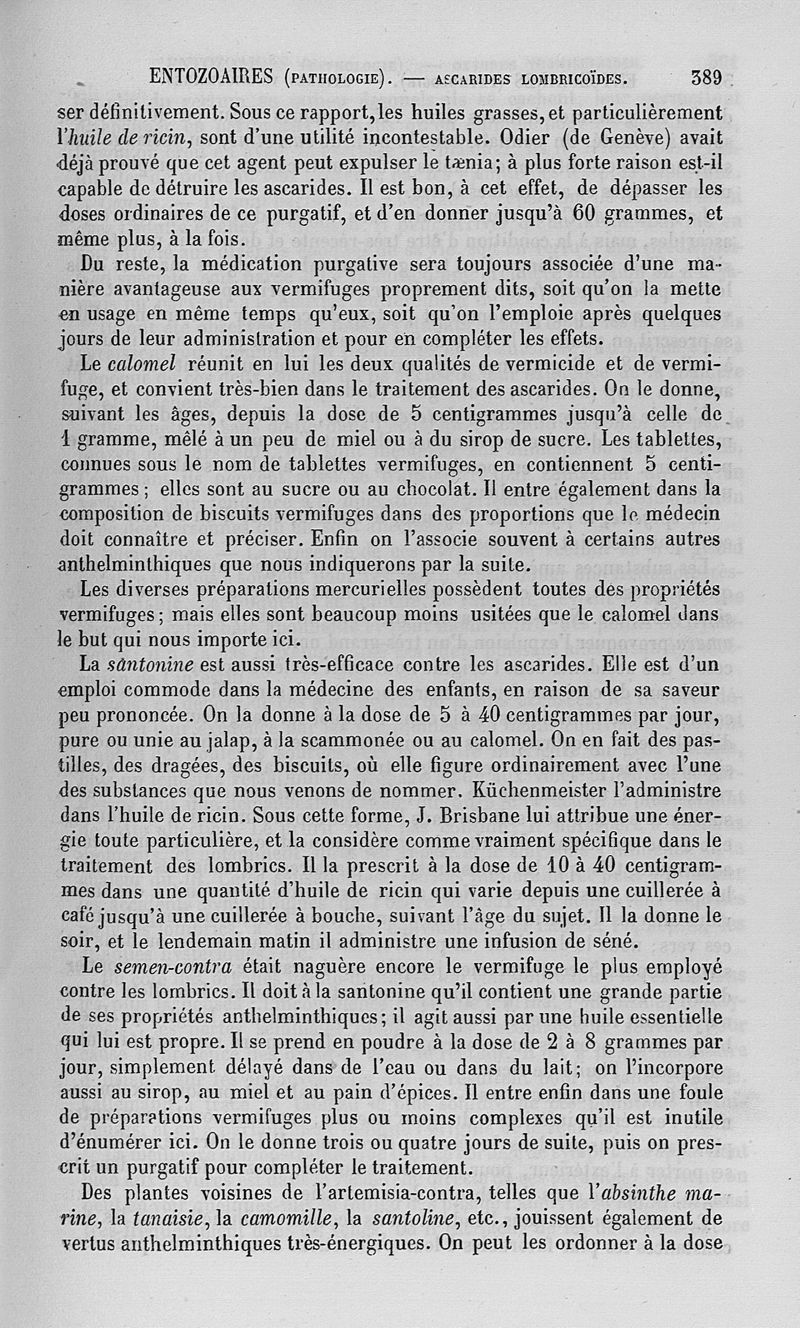 ENTOZOAIRES (PATHOLOGIE). — ASCARIDES LOMBRICOÏDES. 389

ser définitivement. Sous ce rapport, les huiles grasses, et particulièrement l'huile de ricin, sont d'une utilité incontestable. Odier (de Genève) avait déjà prouvé que cet agent peut expulser le tænia; à plus forte raison est-il capable de détruire les ascarides. Il est bon, à cet effet, de dépasser les doses ordinaires de ce purgatif, et d'en donner jusqu'à 60 grammes, et même plus, à la fois.

Du reste, la médication purgative sera toujours associée d'une manière avantageuse aux vermifuges proprement dits, soit qu'on la mette en usage en même temps qu'eux, soit qu'on l'emploie après quelques jours de leur administration et pour en compléter les effets.

Le calomel réunit en lui les deux qualités de vermicide et de vermifuge, et convient très-bien dans le traitement des ascarides. On le donne, suivant les âges, depuis la dose de 5 centigrammes jusqu'à celle de 1 gramme, mêlé à un peu de miel ou à du sirop de sucre. Les tablettes, connues sous le nom de tablettes vermifuges, en contiennent 5 centigrammes; elles sont au sucre ou au chocolat. Il entre également dans la composition de biscuits vermifuges dans des proportions que le médecin doit connaître et préciser. Enfin on l'associe souvent à certains autres anthelminthiques que nous indiquerons par la suite.

Les diverses préparations mercurielles possèdent toutes des propriétés vermifuges; mais elles sont beaucoup moins usitées que le calomel dans le but qui nous importe ici.

La santonine est aussi très-efficace contre les ascarides. Elle est d'un emploi commode dans la médecine des enfants, en raison de sa saveur peu prononcée. On la donne à la dose de 5 à 40 centigrammes par jour, pure ou unie au jalap, à la scammonée ou au calomel. On en fait des pastilles, des dragées, des biscuits, où elle figure ordinairement avec l'une des substances que nous venons de nommer. Küchenmeister l'administre dans l'huile de ricin. Sous cette forme, J. Brisbane lui attribue une énergie toute particulière, et la considère comme vraiment spécifique dans le traitement des lombrics. Il la prescrit à la dose de 10 à 40 centigrammes dans une quantité d'huile de ricin qui varie depuis une cuillerée à café jusqu'à une cuillerée à bouche, suivant l'âge du sujet. Il la donne le soir, et le lendemain matin il administre une infusion de séné.

Le semen-contra était naguère encore le vermifuge le plus employé contre les lombrics. Il doit à la santonine qu'il contient une grande partie de ses propriétés anthelminthiques; il agit aussi par une huile essentielle qui lui est propre. Il se prend en poudre à la dose de 2 à 8 grammes par jour, simplement délayé dans de l'eau ou dans du lait; on l'incorpore aussi au sirop, au miel et au pain d'épices. Il entre enfin dans une foule de préparations vermifuges plus ou moins complexes qu'il est inutile d'énumérer ici. On le donne trois ou quatre jours de suite, puis on prescrit un purgatif pour compléter le traitement.

Des plantes voisines de l'artemisia-contra, telles que l'absinthe marine, la tanaisie, la camomille, la santoline, etc., jouissent également de vertus anthelminthiques très-énergiques. On peut les ordonner à la dose